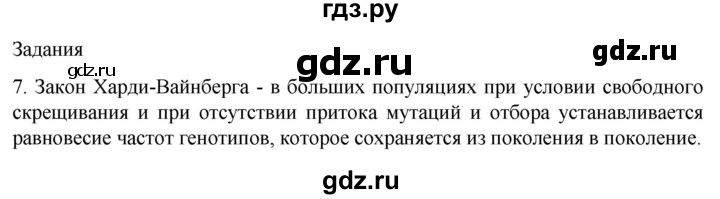 гдз.ру

Задания

gdz.ru

gdz.ru

gdz.ru

7. Закон Харди-Вайнберга - в больших популяциях при условии свободного скрещивания и при отсутствии притока мутаций и отбора устанавливается равновесие частот генотипов, которое сохраняется из поколения в поколение.

gdz.ru